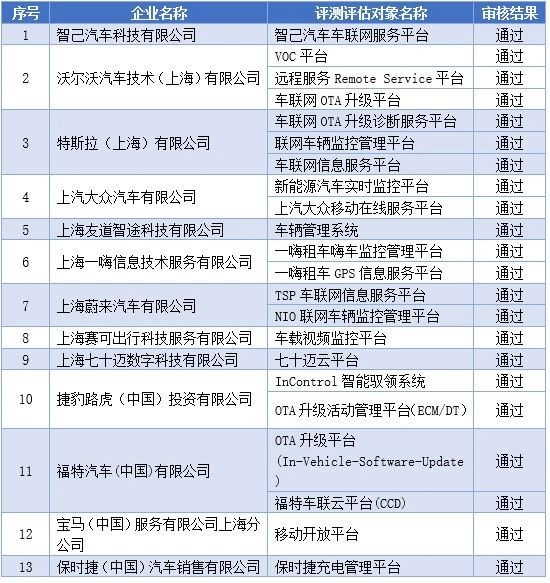 | 序号 | 企业名称 | 评测评估对象名称 | 审核结果 |
|---|---|---|---|
| 1 | 智己汽车科技有限公司 | 智己汽车车联网服务平台 | 通过 |
| 2 | 沃尔沃汽车技术（上海）有限公司 | VOC 平台 | 通过 |
| | | 远程服务 Remote Service 平台 | 通过 |
| | | 车联网 OTA 升级平台 | 通过 |
| 3 | 特斯拉（上海）有限公司 | 车联网 OTA 升级诊断服务平台 | 通过 |
| | | 联网车辆监控管理平台 | 通过 |
| | | 车联网信息服务平台 | 通过 |
| 4 | 上汽大众汽车有限公司 | 新能源汽车实时监控平台 | 通过 |
| | | 上汽大众移动在线服务平台 | 通过 |
| 5 | 上海友道智途科技有限公司 | 车辆管理系统 | 通过 |
| 6 | 上海一嗨信息技术服务有限公司 | 一嗨租车嗨车监控管理平台 | 通过 |
| | | 一嗨租车 GPS 信息服务平台 | 通过 |
| 7 | 上海蔚来汽车有限公司 | TSP 车联网信息服务平台 | 通过 |
| | | NIO 联网车辆监控管理平台 | 通过 |
| 8 | 上海赛可出行科技服务有限公司 | 车载视频监控平台 | 通过 |
| 9 | 上海七十迈数字科技有限公司 | 七十迈云平台 | 通过 |
| 10 | 捷豹路虎（中国）投资有限公司 | InControl 智能驭领系统 | 通过 |
| | | OTA 升级活动管理平台(ECM/DT) | 通过 |
| 11 | 福特汽车(中国)有限公司 | OTA 升级平台 (In-Vehicle-Software-Update) | 通过 |
| | | 福特车联云平台(CCD) | 通过 |
| 12 | 宝马（中国）服务有限公司上海分公司 | 移动开放平台 | 通过 |
| 13 | 保时捷（中国）汽车销售有限公司 | 保时捷充电管理平台 | 通过 |